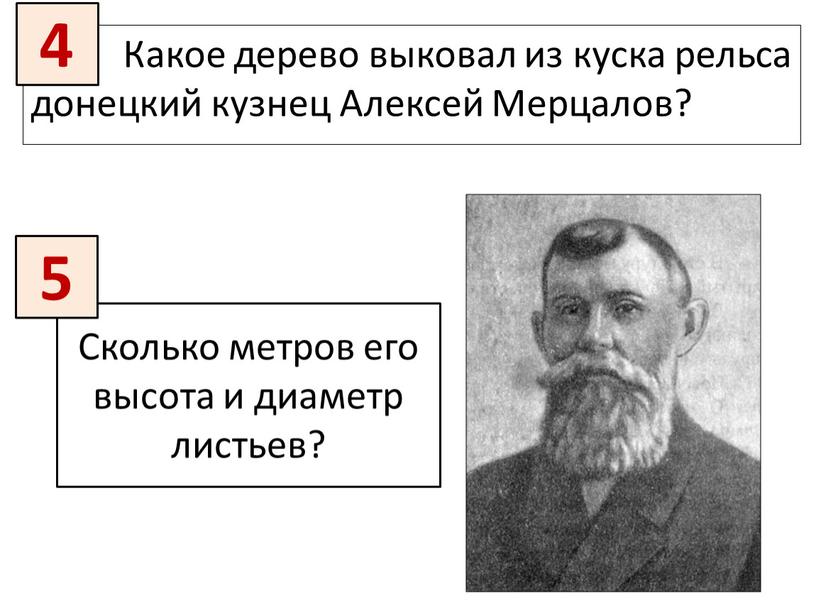 4

Какое дерево выковал из куска рельса донецкий кузнец Алексей Мерцалов?

5

Сколько метров его высота и диаметр листьев?